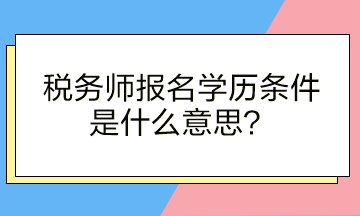 税务师报名学历条件是什么意思？